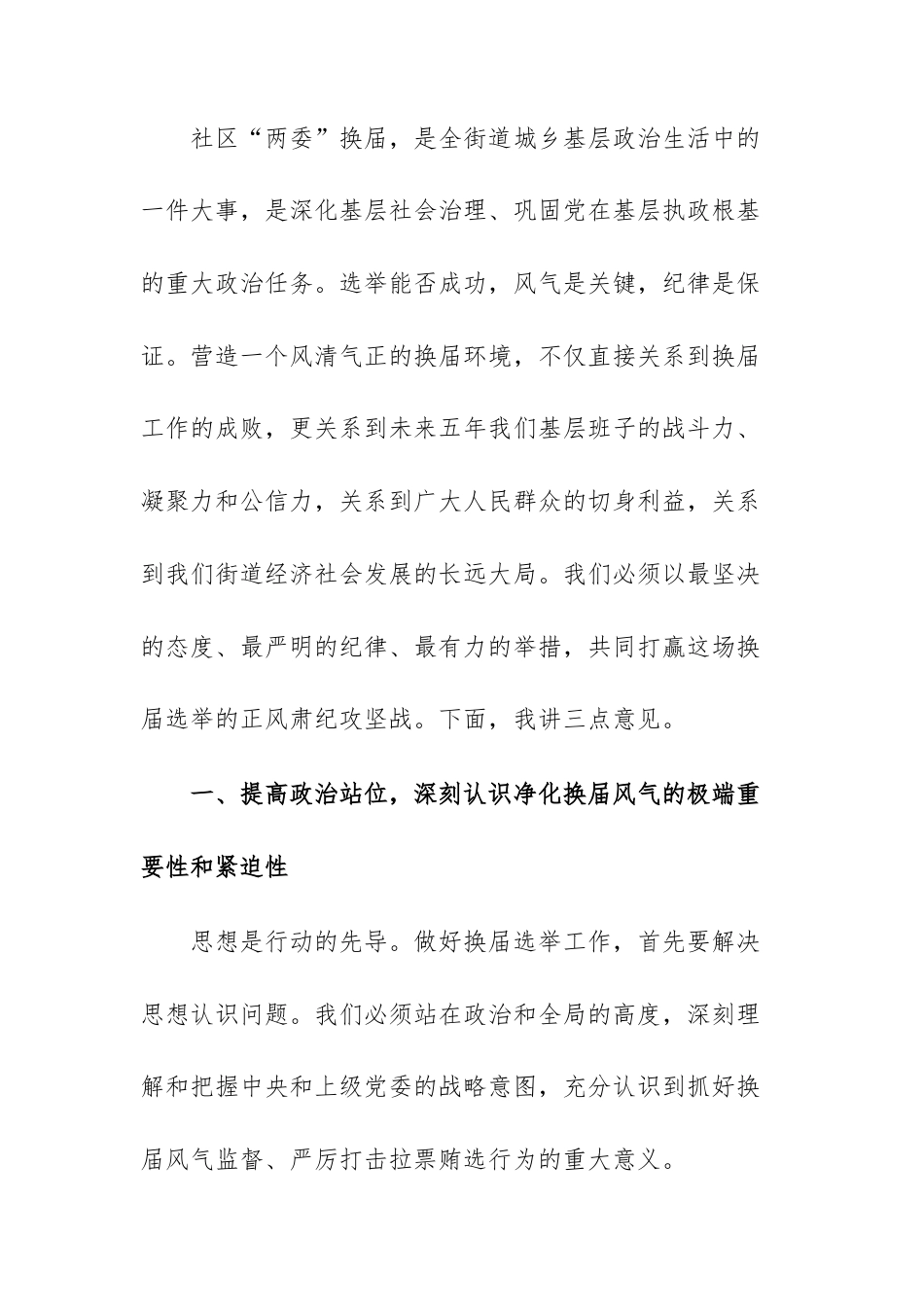 社区“两委”换届，是全街道城乡基层政治生活中的一件大事，是深化基层社会治理、巩固党在基层执政根基的重大政治任务。选举能否成功，风气是关键，纪律是保证。营造一个风清气正的换届环境，不仅直接关系到换届工作的成败，更关系到未来五年我们基层班子的战斗力、凝聚力和公信力，关系到广大人民群众的切身利益，关系到我们街道经济社会发展的长远大局。我们必须以最坚决的态度、最严明的纪律、最有力的举措，共同打赢这场换届选举的正风肃纪攻坚战。下面，我讲三点意见。

一、提高政治站位，深刻认识净化换届风气的极端重要性和紧迫性

思想是行动的先导。做好换届选举工作，首先要解决思想认识问题。我们必须站在政治和全局的高度，深刻理解和把握中央和上级党委的战略意图，充分认识到抓好换届风气监督、严厉打击拉票贿选行为的重大意义。